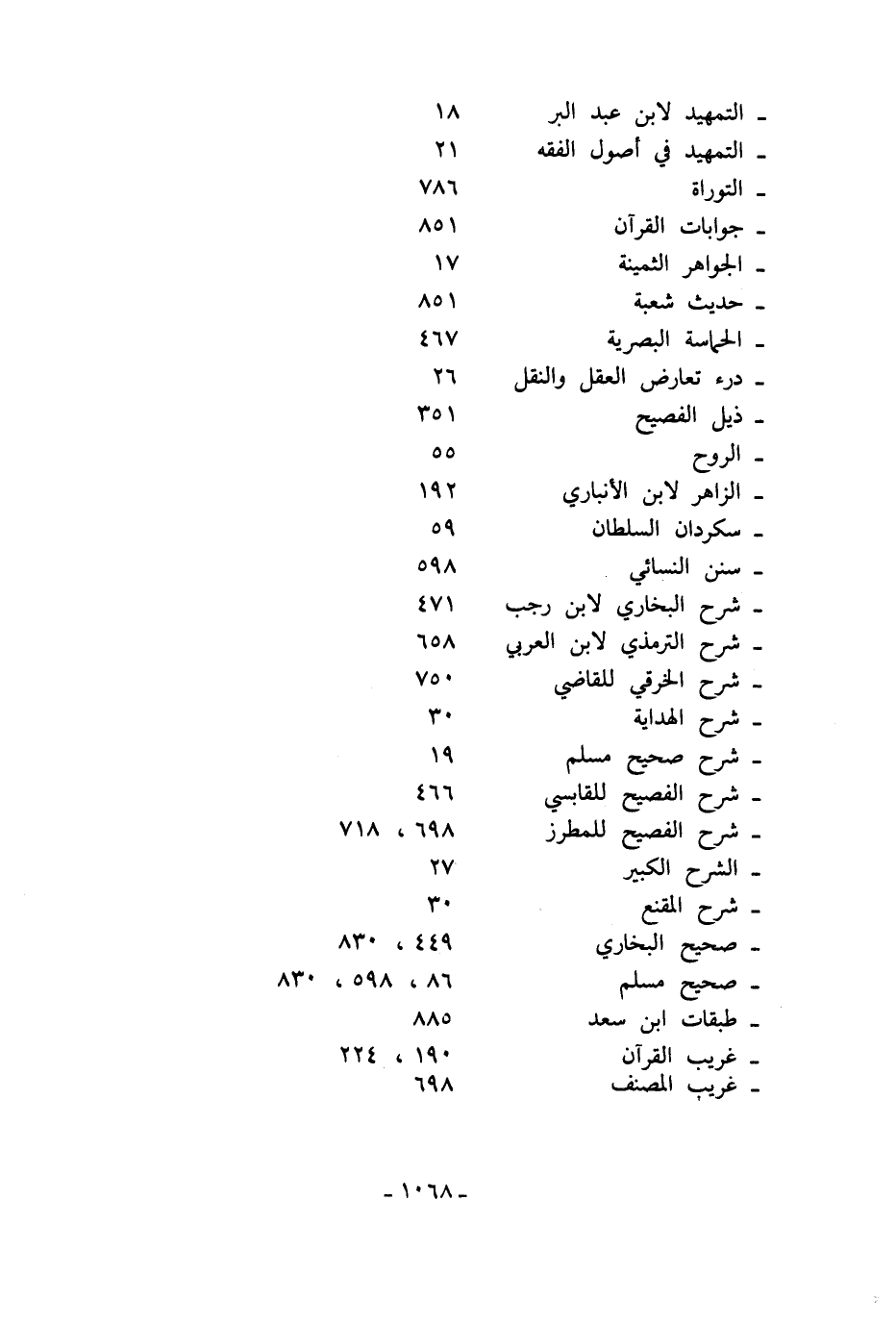 ـ التمهيد لابن عبد البر ١٨
ـ التمهيد في أصول الفقه ٢١
ـ التوراة ٧٨٦
ـ جوابات القرآن ٨٥١
ـ الجواهر الثمينة ١٧
ـ حديث شعبة ٨٥١
ـ الحماسة البصرية ٤٦٧
ـ درء تعارض العقل والنقل ٢٦
ـ ذيل الفصيح ٣٥١
ـ الروح ٥٥
ـ الزاهر لابن الأنباري ١٩٢
ـ سكردان السلطان ٥٩
ـ سنن النسائي ٥٩٨
ـ شرح البخاري لابن رجب ٤٧١
ـ شرح الترمذي لابن العربي ٦٥٨
ـ شرح الخرقي للقاضي ٧٥٠
ـ شرح الهداية ٣٠
ـ شرح صحيح مسلم ١٩
ـ شرح الفصيح للقابسي ٤٦٦
ـ شرح الفصيح للمطرز ٦٩٨ ، ٧١٨
ـ الشرح الكبير ٢٧
ـ شرح المقنع ٣٠
ـ صحيح البخاري ٤٤٩ ، ٨٣٠
ـ صحيح مسلم ٨٦ ، ٥٩٨ ، ٨٣٠
ـ طبقات ابن سعد ٨٨٥
ـ غريب القرآن ١٩٠ ، ٢٢٤
ـ غريب المصنف ٦٩٨

ـ ١٠٦٨ ـ